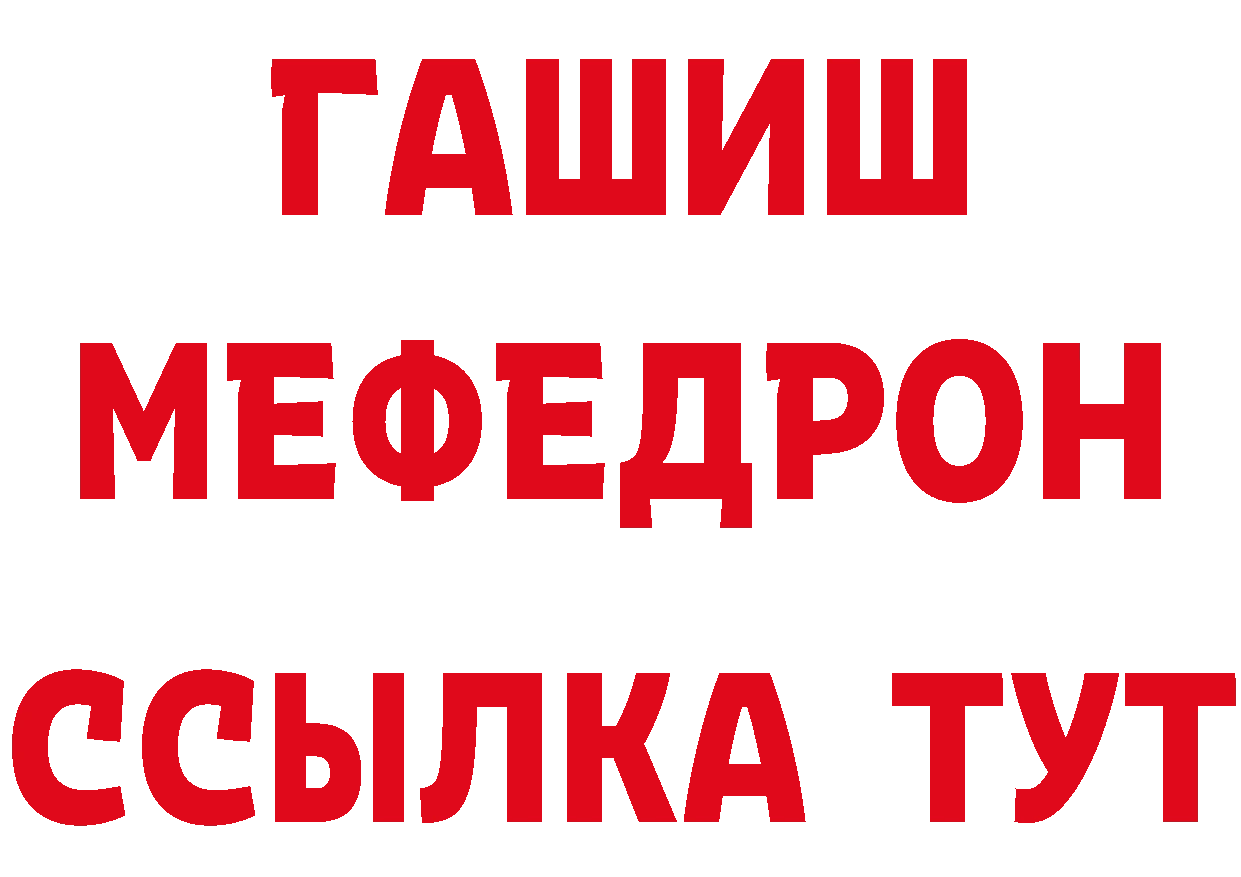 ГАШИШ
МЕФЕДРОН
ССЫЛКА ТУТ